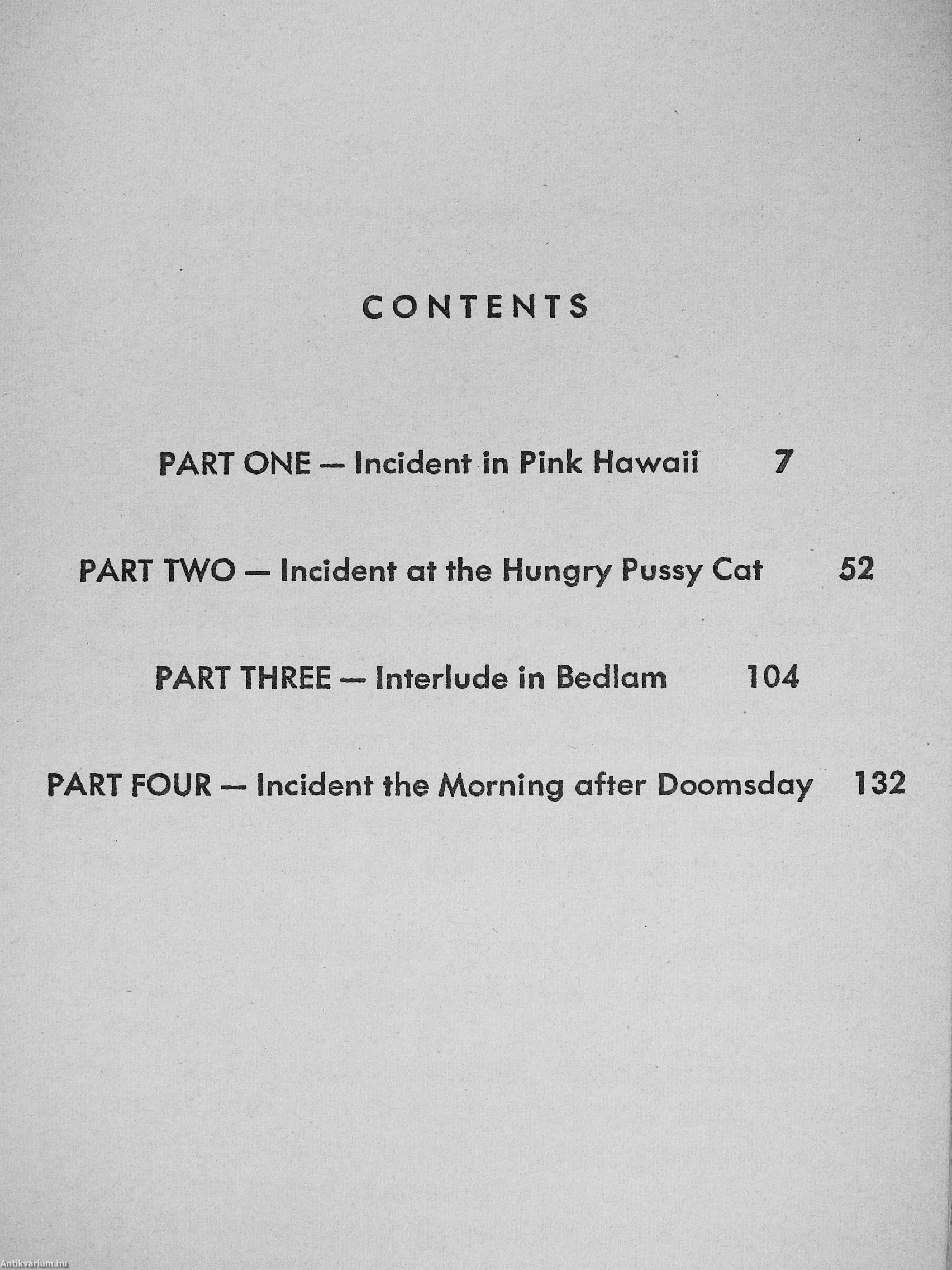 CONTENTS

PART ONE — Incident in Pink Hawaii 7

PART TWO — Incident at the Hungry Pussy Cat 52

PART THREE — Interlude in Bedlam 104

PART FOUR — Incident the Morning after Doomsday 132

Antikvarium.hu